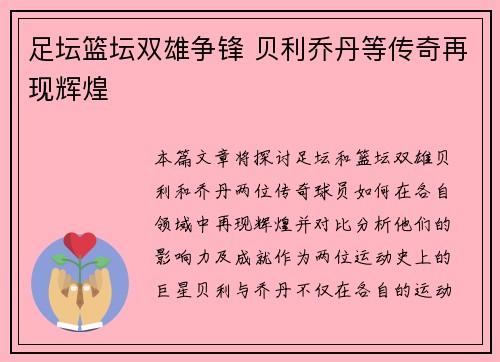 足坛篮坛双雄争锋 贝利乔丹等传奇再现辉煌

本篇文章将探讨足坛和篮坛双雄贝利和乔丹两位传奇球员如何在各自领域中再现辉煌并对比分析他们的影响力及成就作为两位运动史上的巨星贝利与乔丹不仅在各自的运动